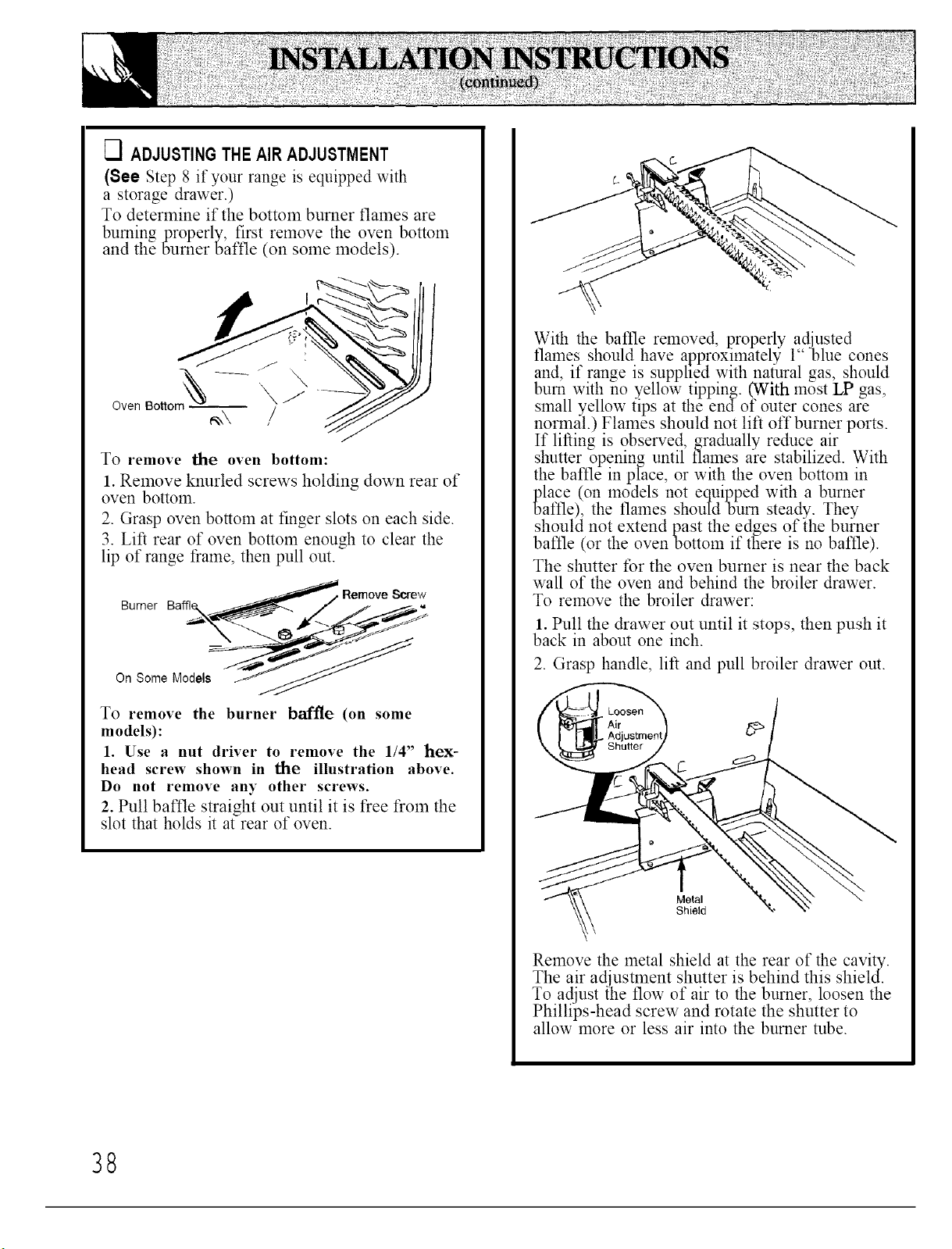 INSTALLATION INSTRUCTIONS
(continued)

☐ ADJUSTING THE AIR ADJUSTMENT

(See Step 8 if your range is equipped with a storage drawer.)

To determine if the bottom burner flames are burning properly, first remove the oven bottom and the burner baffle (on some models).

Oven Bottom

To remove the oven bottom:

1. Remove knurled screws holding down rear of oven bottom.

2. Grasp oven bottom at finger slots on each side.

3. Lift rear of oven bottom enough to clear the lip of range frame, then pull out.

Burner Baffle

Remove Screw

On Some Models

To remove the burner baffle (on some models):

1. Use a nut driver to remove the 1/4" hex-head screw shown in the illustration above. Do not remove any other screws.

2. Pull baffle straight out until it is free from the slot that holds it at rear of oven.

With the baffle removed, properly adjusted flames should have approximately 1" blue cones and, if range is supplied with natural gas, should burn with no yellow tipping. (With most LP gas, small yellow tips at the end of outer cones are normal.) Flames should not lift off burner ports. If lifting is observed, gradually reduce air shutter opening until flames are stabilized. With the baffle in place, or with the oven bottom in place (on models not equipped with a burner baffle), the flames should burn steady. They should not extend past the edges of the burner baffle (or the oven bottom if there is no baffle).

The shutter for the oven burner is near the back wall of the oven and behind the broiler drawer. To remove the broiler drawer:

1. Pull the drawer out until it stops, then push it back in about one inch.

2. Grasp handle, lift and pull broiler drawer out.

Loosen
Air Adjustment Shutter

Metal Shield

Remove the metal shield at the rear of the cavity. The air adjustment shutter is behind this shield. To adjust the flow of air to the burner, loosen the Phillips-head screw and rotate the shutter to allow more or less air into the burner tube.

38